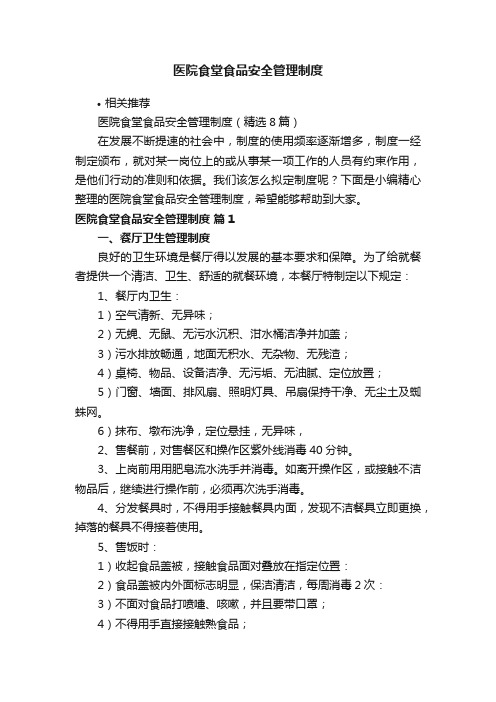 医院食堂食品安全管理制度

• 相关推荐

医院食堂食品安全管理制度（精选 8 篇）

在发展不断提速的社会中，制度的使用频率逐渐增多，制度一经制定颁布，就对某一岗位上的或从事某一项工作的人员有约束作用，是他们行动的准则和依据。我们该怎么拟定制度呢？下面是小编精心整理的医院食堂食品安全管理制度，希望能够帮助到大家。

医院食堂食品安全管理制度 篇 1

一、餐厅卫生管理制度

良好的卫生环境是餐厅得以发展的基本要求和保障。为了给就餐者提供一个清洁、卫生、舒适的就餐环境，本餐厅特制定以下规定：

1、餐厅内卫生：

1）空气清新、无异味；

2）无蝇、无鼠、无污水沉积、泔水桶洁净并加盖；

3）污水排放畅通，地面无积水、无杂物、无残渣；

4）桌椅、物品、设备洁净、无污垢、无油腻、定位放置；

5）门窗、墙面、排风扇、照明灯具、吊扇保持干净、无尘土及蜘蛛网。

6）抹布、墩布洗净，定位悬挂，无异味，

2、售餐前，对售餐区和操作区紫外线消毒 40 分钟。

3、上岗前用用肥皂流水洗手并消毒。如离开操作区，或接触不洁物品后，继续进行操作前，必须再次洗手消毒。

4、分发餐具时，不得用手接触餐具内面，发现不洁餐具立即更换，掉落的餐具不得接着使用。

5、售饭时：

1）收起食品盖被，接触食品面对叠放在指定位置：

2）食品盖被内外面标志明显，保洁清洁，每周消毒 2 次：

3）不面对食品打喷嚏、咳嗽，并且要带口罩；

4）不得用手直接接触熟食品；